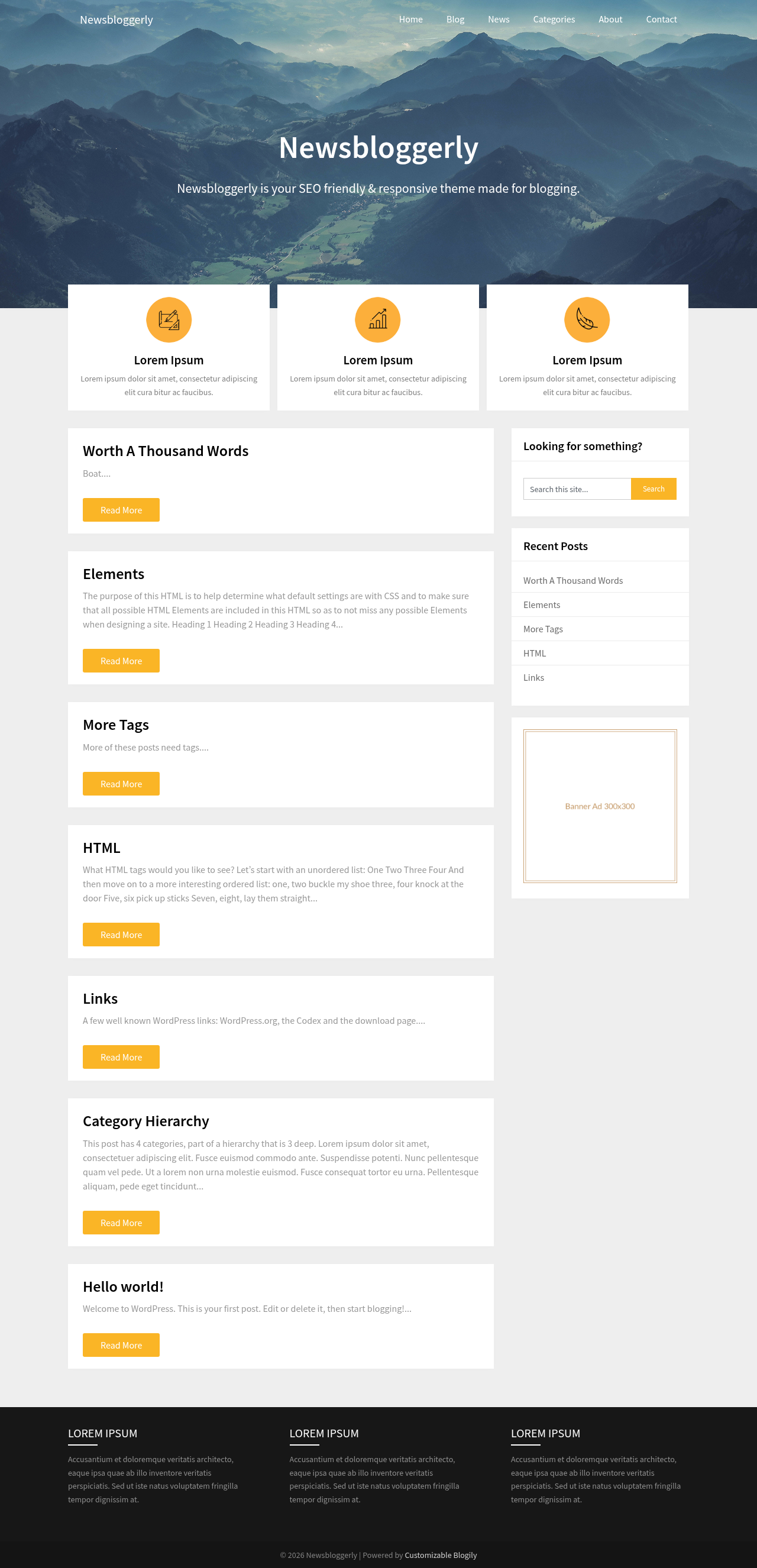 Newsbloggerly

Home Blog News Categories About Contact

Newsbloggerly

Newsbloggerly is your SEO friendly & responsive theme made for blogging.

Lorem Ipsum

Lorem ipsum dolor sit amet, consectetur adipiscing elit cura bitur ac faucibus.

Lorem Ipsum

Lorem ipsum dolor sit amet, consectetur adipiscing elit cura bitur ac faucibus.

Lorem Ipsum

Lorem ipsum dolor sit amet, consectetur adipiscing elit cura bitur ac faucibus.

Worth A Thousand Words

Boat....

Read More

Elements

The purpose of this HTML is to help determine what default settings are with CSS and to make sure that all possible HTML Elements are included in this HTML so as to not miss any possible Elements when designing a site. Heading 1 Heading 2 Heading 3 Heading 4...

Read More

More Tags

More of these posts need tags....

Read More

HTML

What HTML tags would you like to see? Let's start with an unordered list: One Two Three Four And then move on to a more interesting ordered list: one, two buckle my shoe three, four knock at the door Five, six pick up sticks Seven, eight, lay them straight...

Read More

Links

A few well known WordPress links: WordPress.org, the Codex and the download page....

Read More

Category Hierarchy

This post has 4 categories, part of a hierarchy that is 3 deep. Lorem ipsum dolor sit amet, consectetuer adipiscing elit. Fusce euismod commodo ante. Suspendisse potenti. Nunc pellentesque quam vel pede. Ut a lorem non urna molestie euismod. Fusce consequat tortor eu urna. Pellentesque aliquam, pede eget tincidunt...

Read More

Hello world!

Welcome to WordPress. This is your first post. Edit or delete it, then start blogging!...

Read More

Looking for something?

Search this site...

Search

Recent Posts

Worth A Thousand Words

Elements

More Tags

HTML

Links

Banner Ad 300x300

LOREM IPSUM

Accusantium et doloremque veritatis architecto, eaque ipsa quae ab illo inventore veritatis perspiciatis. Sed ut iste natus voluptatem fringilla tempor dignissim at.

LOREM IPSUM

Accusantium et doloremque veritatis architecto, eaque ipsa quae ab illo inventore veritatis perspiciatis. Sed ut iste natus voluptatem fringilla tempor dignissim at.

LOREM IPSUM

Accusantium et doloremque veritatis architecto, eaque ipsa quae ab illo inventore veritatis perspiciatis. Sed ut iste natus voluptatem fringilla tempor dignissim at.

© 2026 Newsbloggerly | Powered by Customizable Blogily